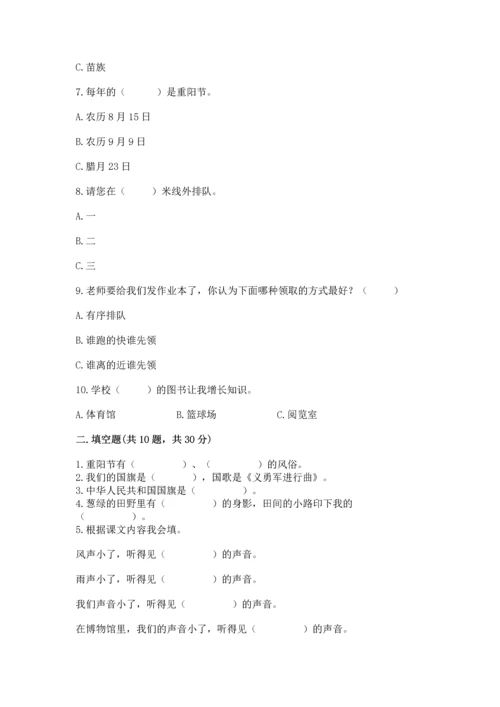 C. 苗族

7. 每年的（　　）是重阳节。

A. 农历 8 月 15 日

B. 农历 9 月 9 日

C. 腊月 23 日

8. 请您在（　　）米线外排队。

A. 一

B. 二

C. 三

9. 老师要给我们发作业本了，你认为下面哪种领取的方式最好？（　　）

A. 有序排队

B. 谁跑的快谁先领

C. 谁离的近谁先领

10. 学校（　　）的图书让我增长知识。

A. 体育馆　　　　B. 篮球场　　　　C. 阅览室

二. 填空题(共 10 题，共 30 分)

1. 重阳节有（　　　）、（　　　）的风俗。
2. 我们的国旗是（　　　），国歌是《义勇军进行曲》。
3. 中华人民共和国国旗是（　　　）。
4. 葱绿的田野里有（　　　）的身影，田间的小路印下我的（　　　）。
5. 根据课文内容我会填。

风声小了，听得见（　　　）的声音。

雨声小了，听得见（　　　）的声音。

我们声音小了，听得见（　　　）的声音。

在博物馆里，我们的声音小了，听得见（　　　）的声音。